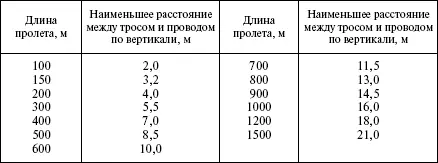 | Длина пролета, м | Наименьшее расстояние между тросом и проводом по вертикали, м | Длина пролета, м | Наименьшее расстояние между тросом и проводом по вертикали, м |
|---|---|---|---|
| 100 | 2,0 | 700 | 11,5 |
| 150 | 3,2 | 800 | 13,0 |
| 200 | 4,0 | 900 | 14,5 |
| 300 | 5,5 | 1000 | 16,0 |
| 400 | 7,0 | 1200 | 18,0 |
| 500 | 8,5 | 1500 | 21,0 |
| 600 | 10,0 | | |